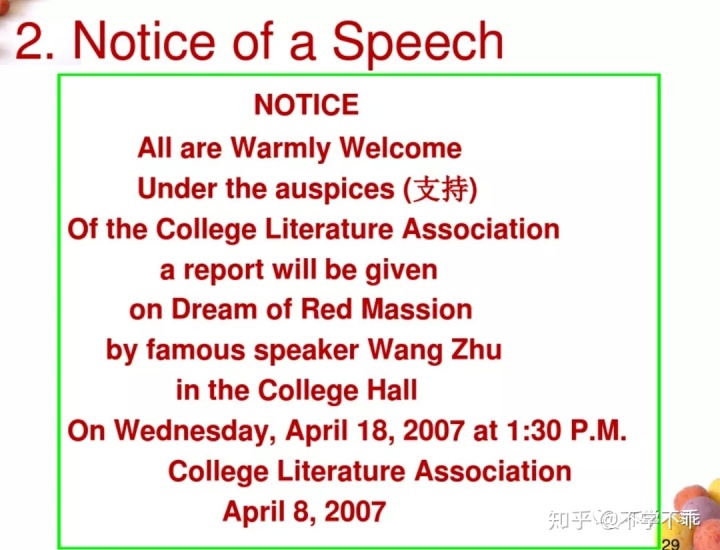 2. Notice of a Speech

NOTICE

All are Warmly Welcome

Under the auspices (支持)

Of the College Literature Association

a report will be given

on Dream of Red Massion

by famous speaker Wang Zhu

in the College Hall

On Wednesday, April 18, 2007 at 1:30 P.M.

College Literature Association

April 8, 2007

29

知乎 @不学不乖